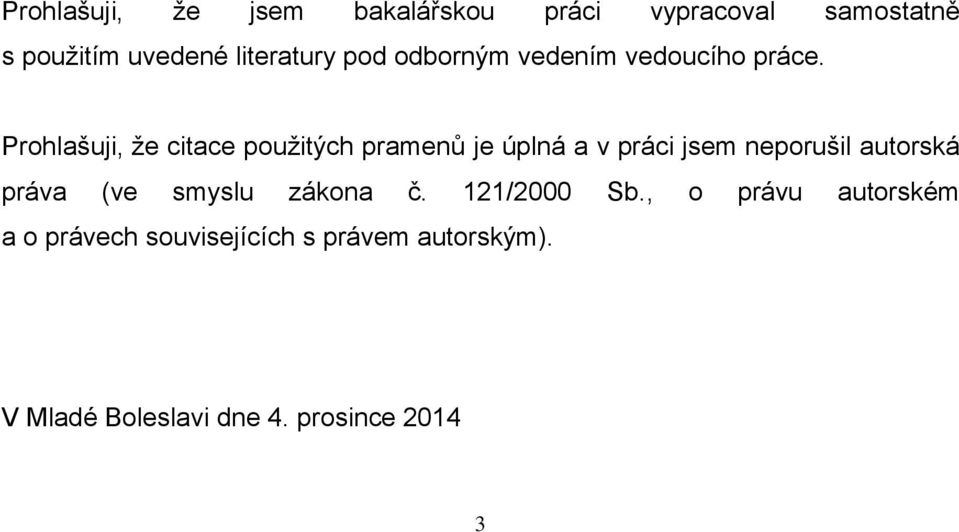 Prohlašuji, že jsem bakalářskou práci vypracoval samostatně s použitím uvedené literatury pod odborným vedením vedoucího práce.

Prohlašuji, že citace použitých pramenů je úplná a v práci jsem neporušil autorská práva (ve smyslu zákona č. 121/2000 Sb., o právu autorském a o právech souvisejících s právem autorským).

V Mladé Boleslavi dne 4. prosince 2014

3